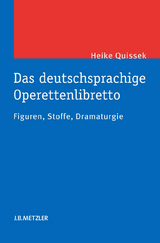 Heike Quissek

Das deutschsprachige Operettenlibretto

Figuren, Stoffe, Dramaturgie

J.B.METZLER